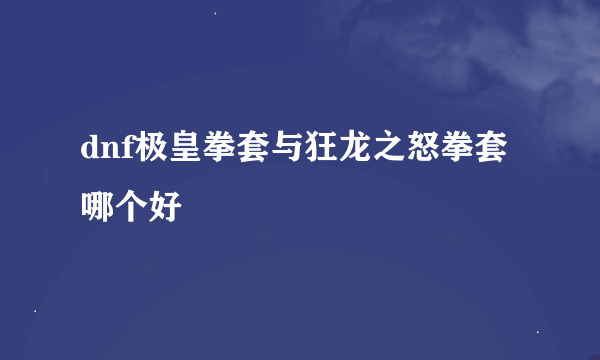 dnf极皇拳套与狂龙之怒拳套哪个好